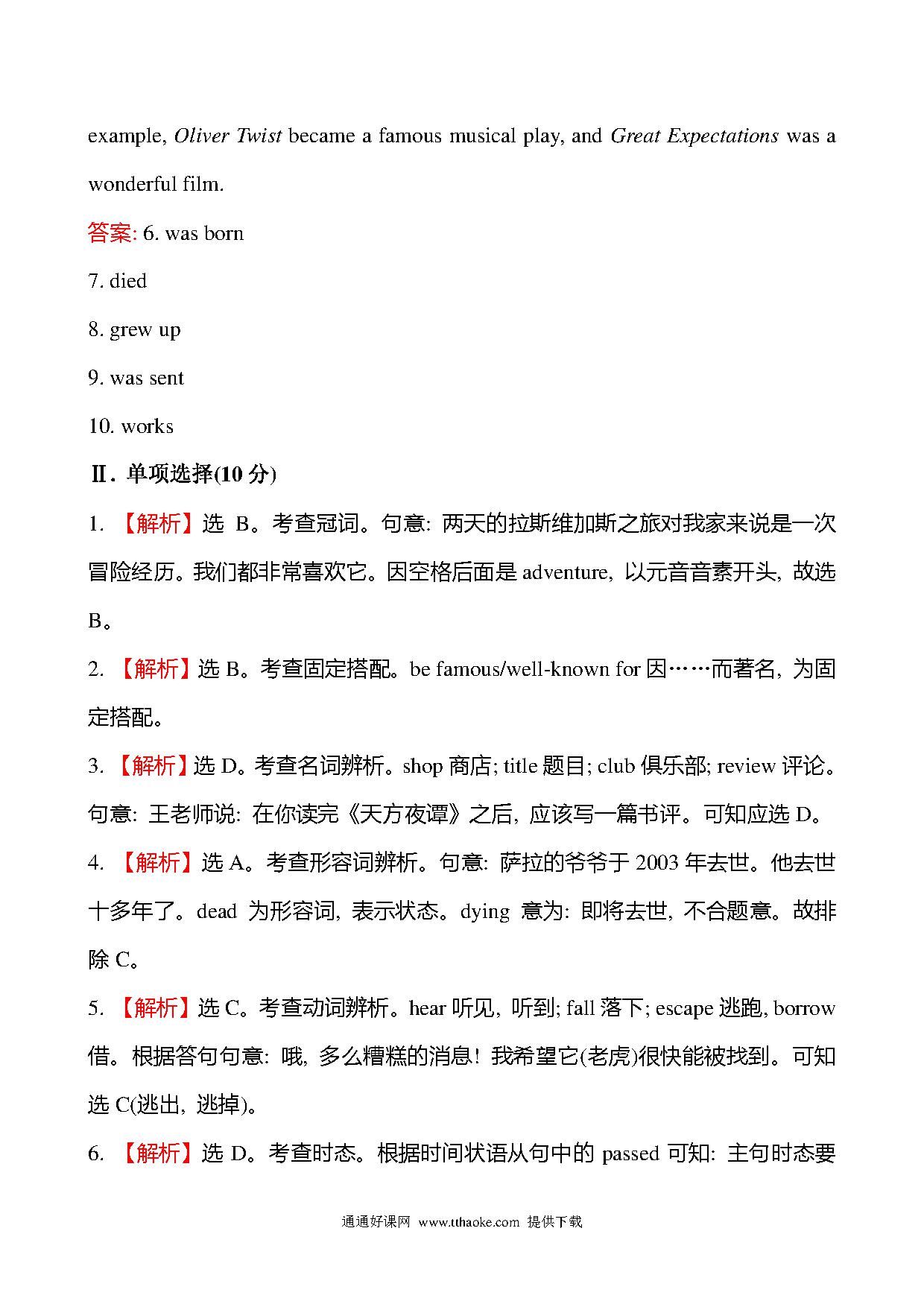 example, Oliver Twist became a famous musical play, and Great Expectations was a wonderful film.

答案: 6. was born

7. died

8. grew up

9. was sent

10. works

Ⅱ. 单项选择(10 分)

1. 【解析】选 B。考查冠词。句意: 两天的拉斯维加斯之旅对我家来说是一次冒险经历。我们都非常喜欢它。因空格后面是 adventure, 以元音音素开头, 故选 B。

2. 【解析】选 B。考查固定搭配。be famous/well-known for 因……而著名, 为固定搭配。

3. 【解析】选 D。考查名词辨析。shop 商店; title 题目; club 俱乐部; review 评论。句意: 王老师说: 在你读完《天方夜谭》之后, 应该写一篇书评。可知应选 D。

4. 【解析】选 A。考查形容词辨析。句意: 萨拉的爷爷于 2003 年去世。他去世十多年了。dead 为形容词, 表示状态。dying 意为: 即将去世, 不合题意。故排除 C。

5. 【解析】选 C。考查动词辨析。hear 听见, 听到; fall 落下; escape 逃跑, borrow 借。根据答句句意: 哦, 多么糟糕的消息! 我希望它(老虎)很快能被找到。可知选 C(逃出, 逃掉)。

6. 【解析】选 D。考查时态。根据时间状语从句中的 passed 可知: 主句时态要

通通好课网 www.tthaoke.com 提供下载